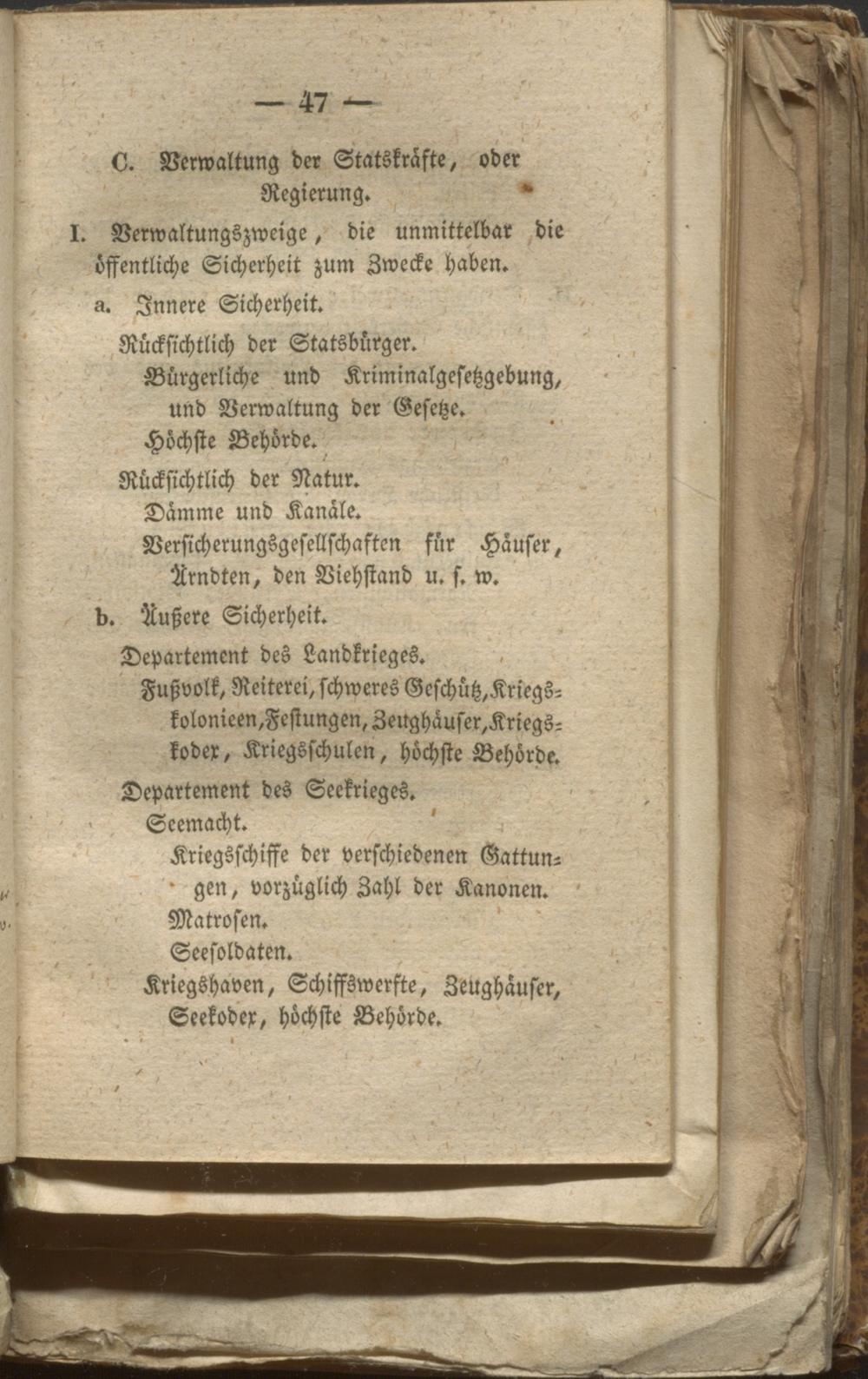 — 47 —

C. Verwaltung der Statskräfte, oder Regierung.

I. Verwaltungszweige, die unmittelbar die öffentliche Sicherheit zum Zwecke haben.

a. Innere Sicherheit.

Rücksichtlich der Statsbürger.

Bürgerliche und Kriminalgesetzgebung, und Verwaltung der Gesetze.

Höchste Behörde.

Rücksichtlich der Natur.

Dämme und Kanäle.

Versicherungsgesellschaften für Häuser, Ärndten, den Viehstand u. s. w.

b. Äußere Sicherheit.

Departement des Landkrieges.

Fußvolk, Reiterei, schweres Geschütz, Kriegskolonieen, Festungen, Zeughäuser, Kriegskodex, Kriegsschulen, höchste Behörde.

Departement des Seekrieges.

Seemacht.

Kriegsschiffe der verschiedenen Gattungen, vorzüglich Zahl der Kanonen.

Matrosen.

Seesoldaten.

Kriegshaven, Schiffswerfte, Zeughäuser, Seekodex, höchste Behörde.